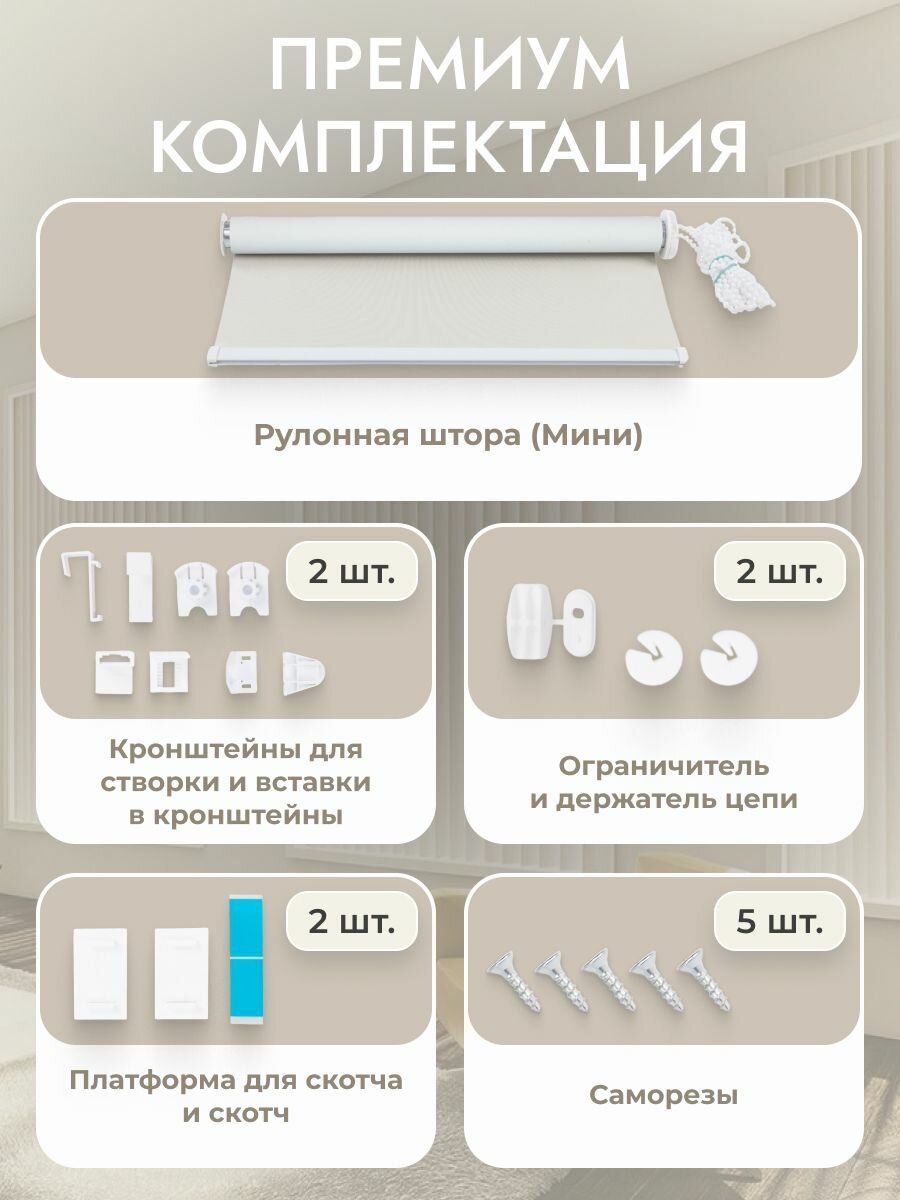 ПРЕМИУМ КОМПЛЕКТАЦИЯ

Рулонная штора (Мини)

2 шт.

Кронштейны для створки и вставки в кронштейны

2 шт.

Ограничитель и держатель цепи

2 шт.

Платформа для скотча и скотч

5 шт.

Саморезы